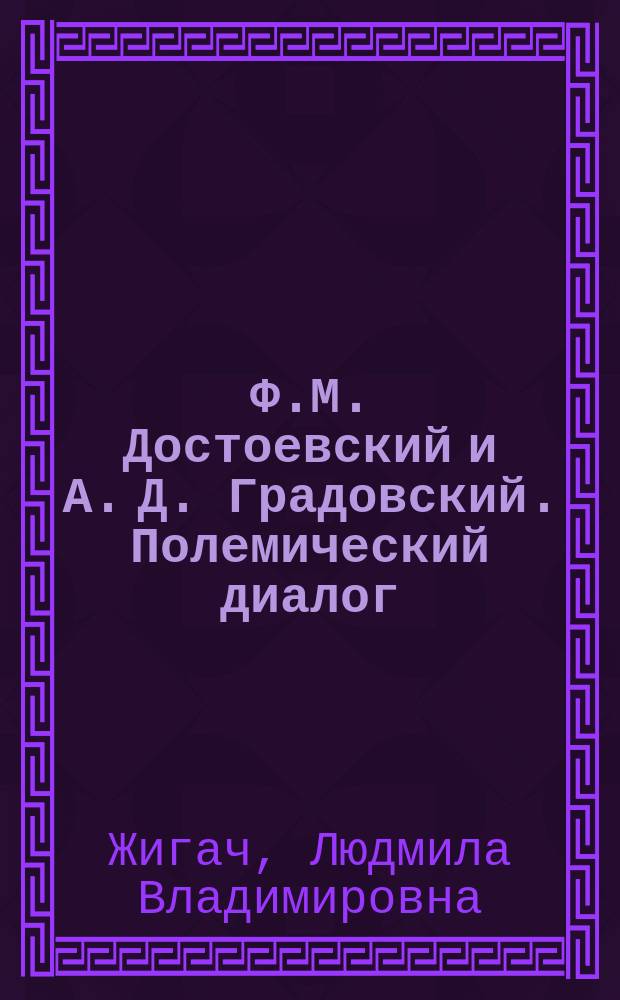 Ф.М. Достоевский и А. Д. Градовский. Полемический диалог

Жигач, Людмила Владимировна